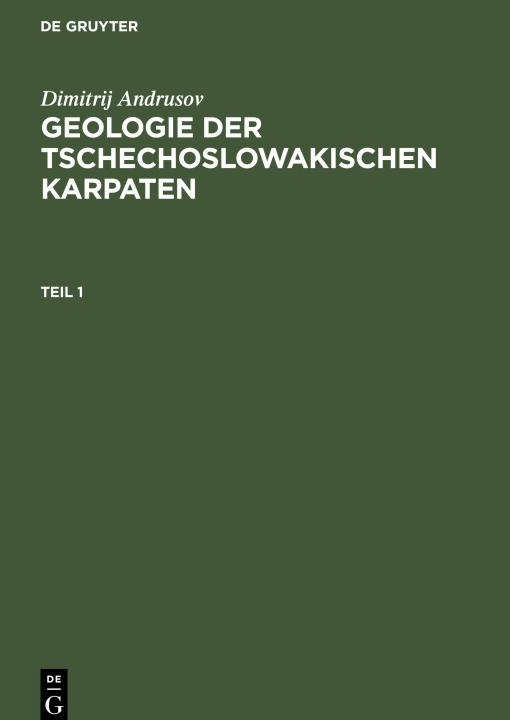 DE GRUYTER

Dimitrij Andrusov
GEOLOGIE DER TSCHECHOSLOWAKISCHEN KARPATEN

TEIL 1

DE
G